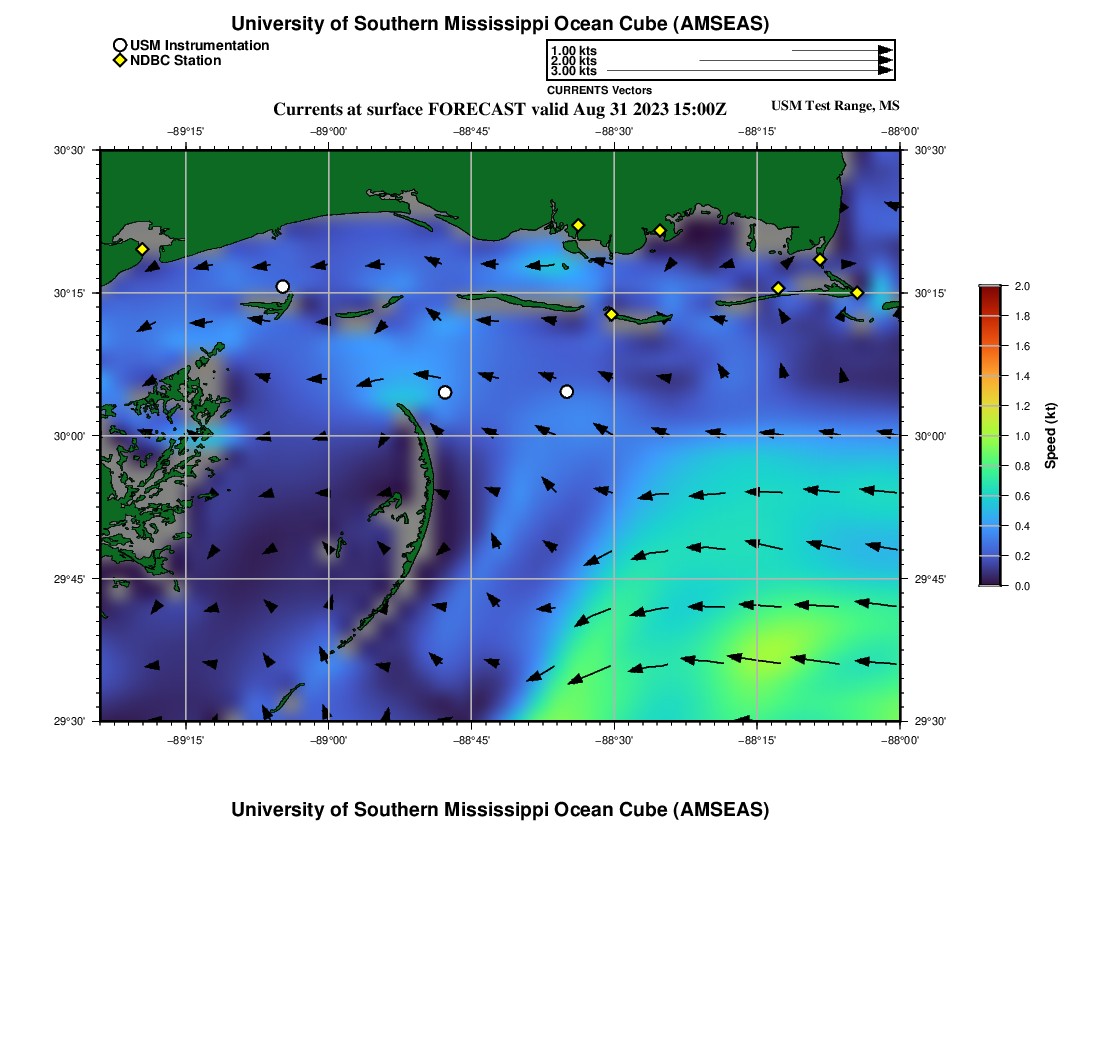 University of Southern Mississippi Ocean Cube (AMSEAS)

USM Instrumentation
NDBC Station

1.00 kts
2.00 kts
3.00 kts
CURRENTS Vectors

Currents at surface FORECAST valid Aug 31 2023 15:00Z

USM Test Range, MS

−89°15'
−89°00'
−88°45'
−88°30'
−88°15'
−88°00'

30°30'
30°15'
30°00'
29°45'
29°30'

30°30'
30°15'
30°00'
29°45'
29°30'

−89°15'
−89°00'
−88°45'
−88°30'
−88°15'
−88°00'

2.0
1.8
1.6
1.4
1.2
1.0
0.8
0.6
0.4
0.2
0.0
Speed (kt)

University of Southern Mississippi Ocean Cube (AMSEAS)